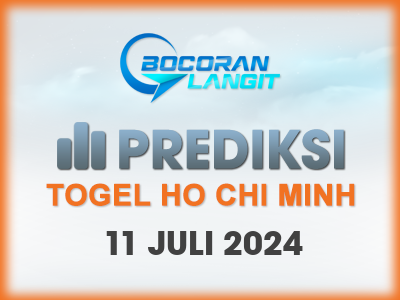 BOCORAN LANGIT

PREDIKSI

TOGEL HO CHI MINH

11 JULI 2024